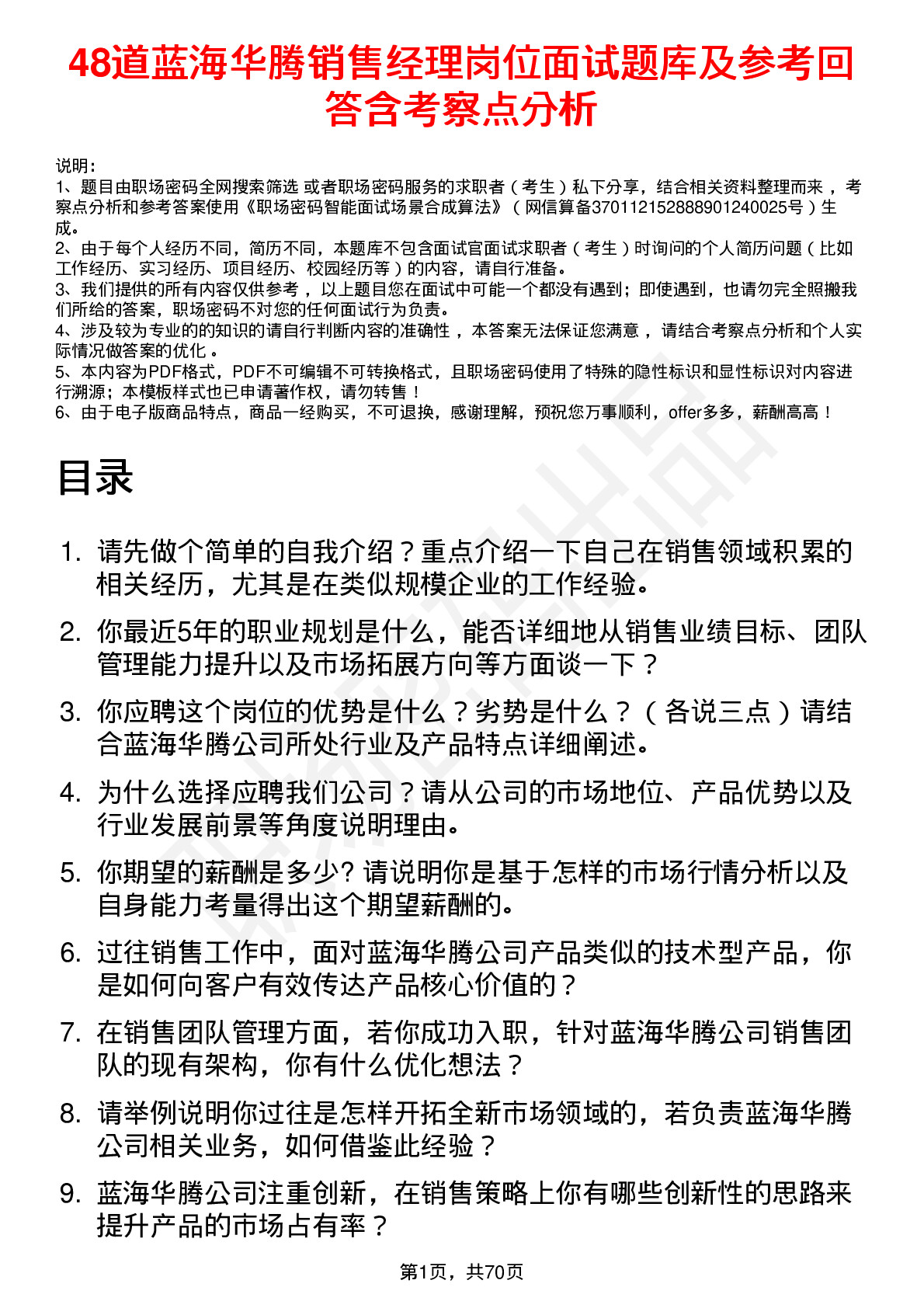 48道蓝海华腾销售经理岗位面试题库及参考回答含考察点分析

说明：
1、题目由职场密码全网搜索筛选 或者职场密码服务的求职者（考生）私下分享，结合相关资料整理而来 ，考察点分析和参考答案使用《职场密码智能面试场景合成算法》（网信算备370112152888901240025号）生成。
2、由于每个人经历不同，简历不同，本题库不包含面试官面试求职者（考生）时询问的个人简历问题（比如工作经历、实习经历、项目经历、校园经历等）的内容，请自行准备。
3、我们提供的所有内容仅供参考 ，以上题目您在面试中可能一个都没有遇到；即使遇到，也请勿完全照搬我们所给的答案，职场密码不对您的任何面试行为负责。
4、涉及较为专业的的知识的请自行判断内容的准确性 ，本答案无法保证您满意 ，请结合考察点分析和个人实际情况做答案的优化 。
5、本内容为PDF格式，PDF不可编辑不可转换格式，且职场密码使用了特殊的隐性标识和显性标识对内容进行溯源；本模板样式也已申请著作权，请勿转售！
6、由于电子版商品特点，商品一经购买，不可退换，感谢理解，预祝您万事顺利，offer多多，薪酬高高！

目录

1. 请先做个简单的自我介绍？重点介绍一下自己在销售领域积累的相关经历，尤其是在类似规模企业的工作经验。
2. 你最近5年的职业规划是什么，能否详细地从销售业绩目标、团队管理能力提升以及市场拓展方向等方面谈一下？
3. 你应聘这个岗位的优势是什么？劣势是什么？（各说三点）请结合蓝海华腾公司所处行业及产品特点详细阐述。
4. 为什么选择应聘我们公司？请从公司的市场地位、产品优势以及行业发展前景等角度说明理由。
5. 你期望的薪酬是多少? 请说明你是基于怎样的市场行情分析以及自身能力考量得出这个期望薪酬的。
6. 过往销售工作中，面对蓝海华腾公司产品类似的技术型产品，你是如何向客户有效传达产品核心价值的？
7. 在销售团队管理方面，若你成功入职，针对蓝海华腾公司销售团队的现有架构，你有什么优化想法？
8. 请举例说明你过往是怎样开拓全新市场领域的，若负责蓝海华腾公司相关业务，如何借鉴此经验？
9. 蓝海华腾公司注重创新，在销售策略上你有哪些创新性的思路来提升产品的市场占有率？

第1页，共70页